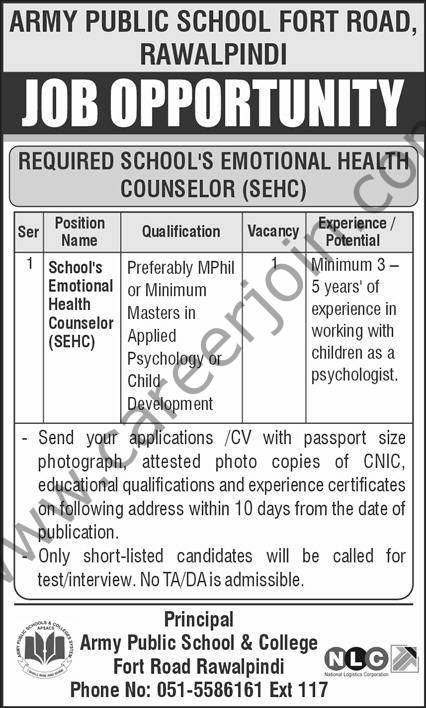 ARMY PUBLIC SCHOOL FORT ROAD, RAWALPINDI

JOB OPPORTUNITY

REQUIRED SCHOOL'S EMOTIONAL HEALTH COUNSELOR (SEHC)

| Ser | Position Name | Qualification | Vacancy | Experience / Potential |
|---|---|---|---|---|
| 1 | School's Emotional Health Counselor (SEHC) | Preferably MPhil or Minimum Masters in Applied Psychology or Child Development | 1 | Minimum 3 – 5 years' of experience in working with children as a psychologist. |

- Send your applications /CV with passport size photograph, attested photo copies of CNIC, educational qualifications and experience certificates on following address within 10 days from the date of publication.
- Only short-listed candidates will be called for test/interview. No TA/DA is admissible.

www.careerjoin.com

ARMY PUBLIC SCHOOLS & COLLEGES SYSTEM APSACS

Principal
Army Public School & College
Fort Road Rawalpindi
Phone No: 051-5586161 Ext 117

NLC
National Logistics Corporation